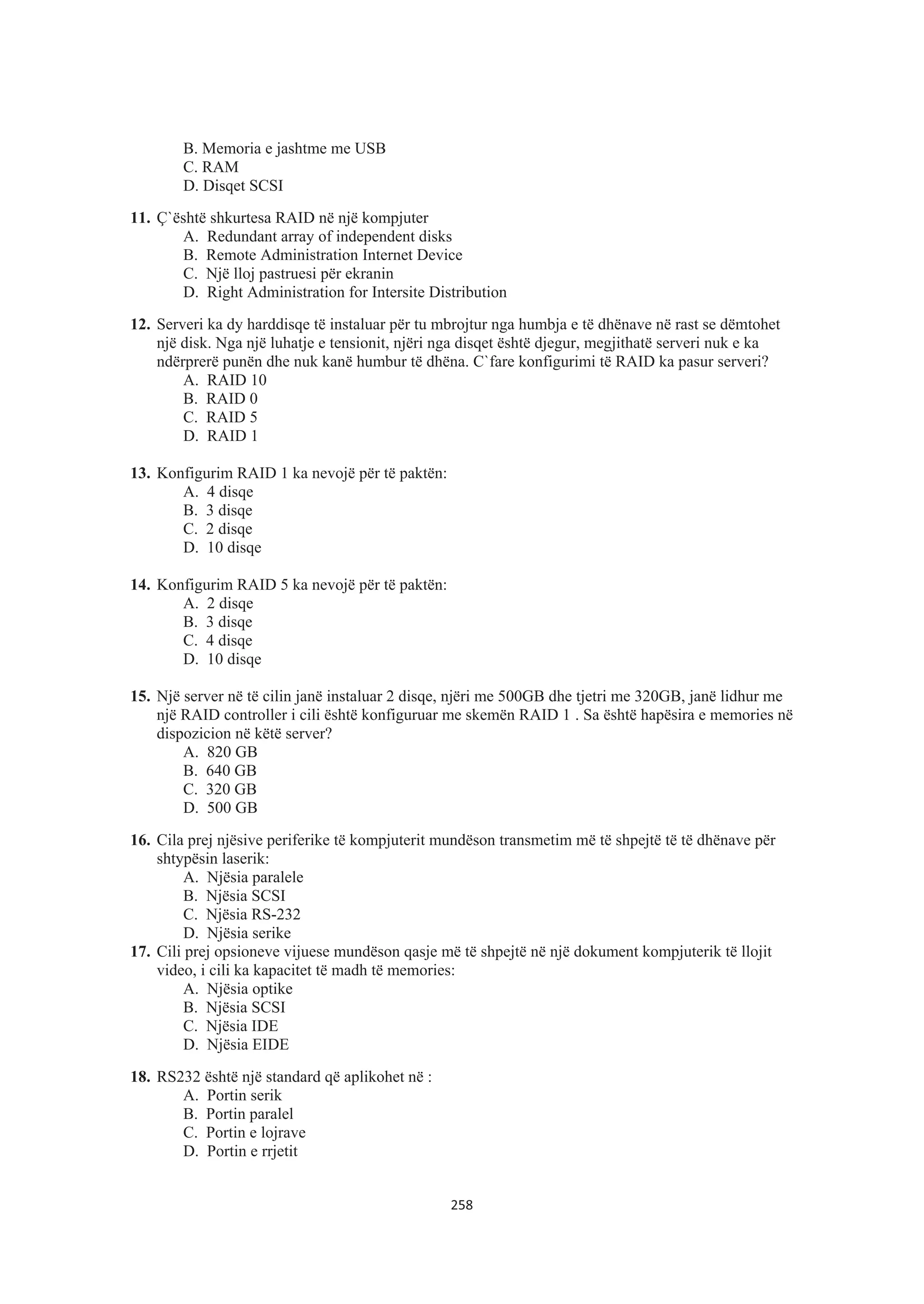 B. Memoria e jashtme me USB
C. RAM
D. Disqet SCSI

**11.** Ç`është shkurtesa RAID në një kompjuter
A. Redundant array of independent disks
B. Remote Administration Internet Device
C. Një lloj pastruesi për ekranin
D. Right Administration for Intersite Distribution

**12.** Serveri ka dy harddisqe të instaluar për tu mbrojtur nga humbja e të dhënave në rast se dëmtohet një disk. Nga një luhatje e tensionit, njëri nga disqet është djegur, megjithatë serveri nuk e ka ndërprerë punën dhe nuk kanë humbur të dhëna. C`fare konfigurimi të RAID ka pasur serveri?
A. RAID 10
B. RAID 0
C. RAID 5
D. RAID 1

**13.** Konfigurim RAID 1 ka nevojë për të paktën:
A. 4 disqe
B. 3 disqe
C. 2 disqe
D. 10 disqe

**14.** Konfigurim RAID 5 ka nevojë për të paktën:
A. 2 disqe
B. 3 disqe
C. 4 disqe
D. 10 disqe

**15.** Një server në të cilin janë instaluar 2 disqe, njëri me 500GB dhe tjetri me 320GB, janë lidhur me një RAID controller i cili është konfiguruar me skemën RAID 1 . Sa është hapësira e memories në dispozicion në këtë server?
A. 820 GB
B. 640 GB
C. 320 GB
D. 500 GB

**16.** Cila prej njësive periferike të kompjuterit mundëson transmetim më të shpejtë të të dhënave për shtypësin laserik:
A. Njësia paralele
B. Njësia SCSI
C. Njësia RS-232
D. Njësia serike

**17.** Cili prej opsioneve vijuese mundëson qasje më të shpejtë në një dokument kompjuterik të llojit video, i cili ka kapacitet të madh të memories:
A. Njësia optike
B. Njësia SCSI
C. Njësia IDE
D. Njësia EIDE

**18.** RS232 është një standard që aplikohet në :
A. Portin serik
B. Portin paralel
C. Portin e lojrave
D. Portin e rrjetit

258